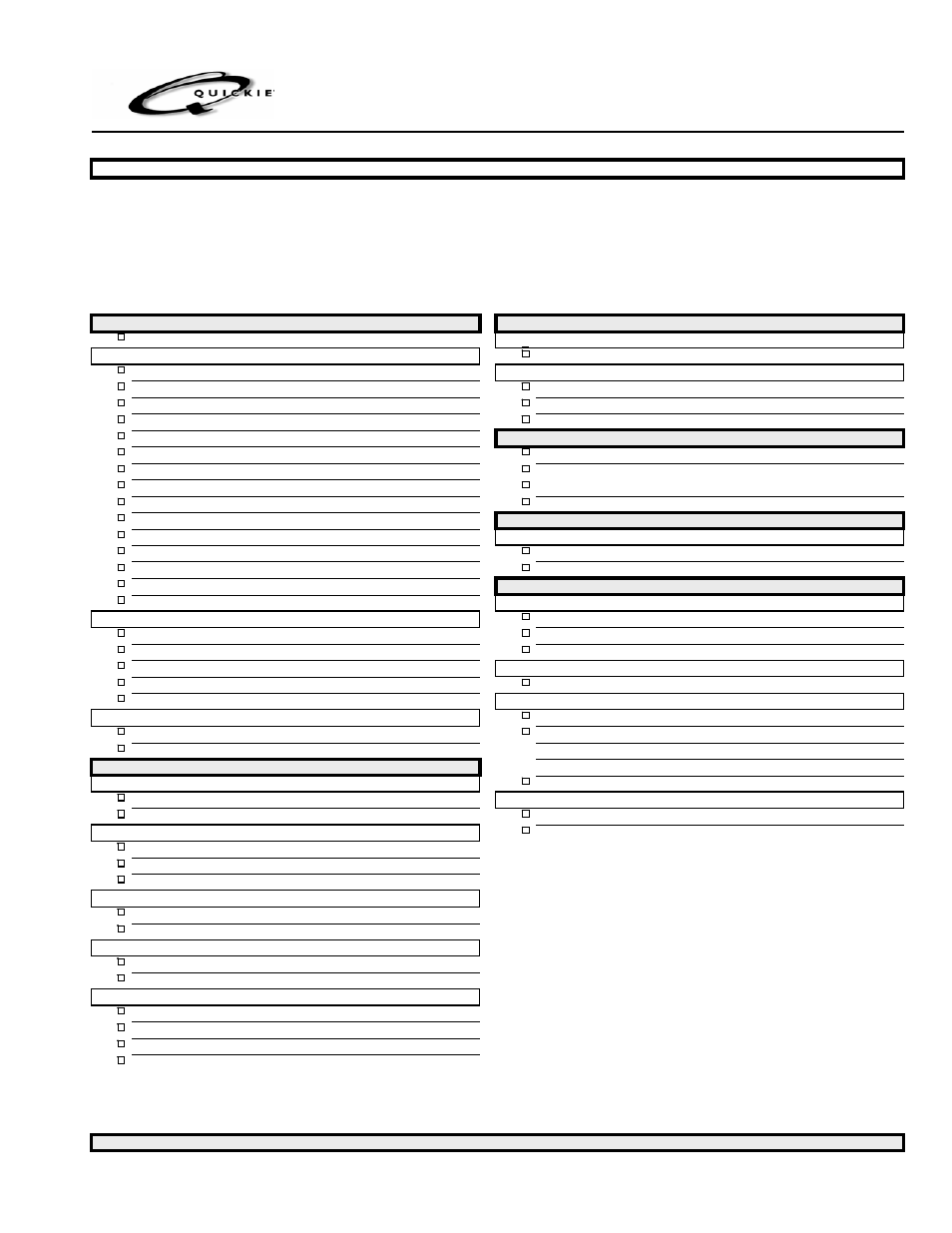 QUICKIE